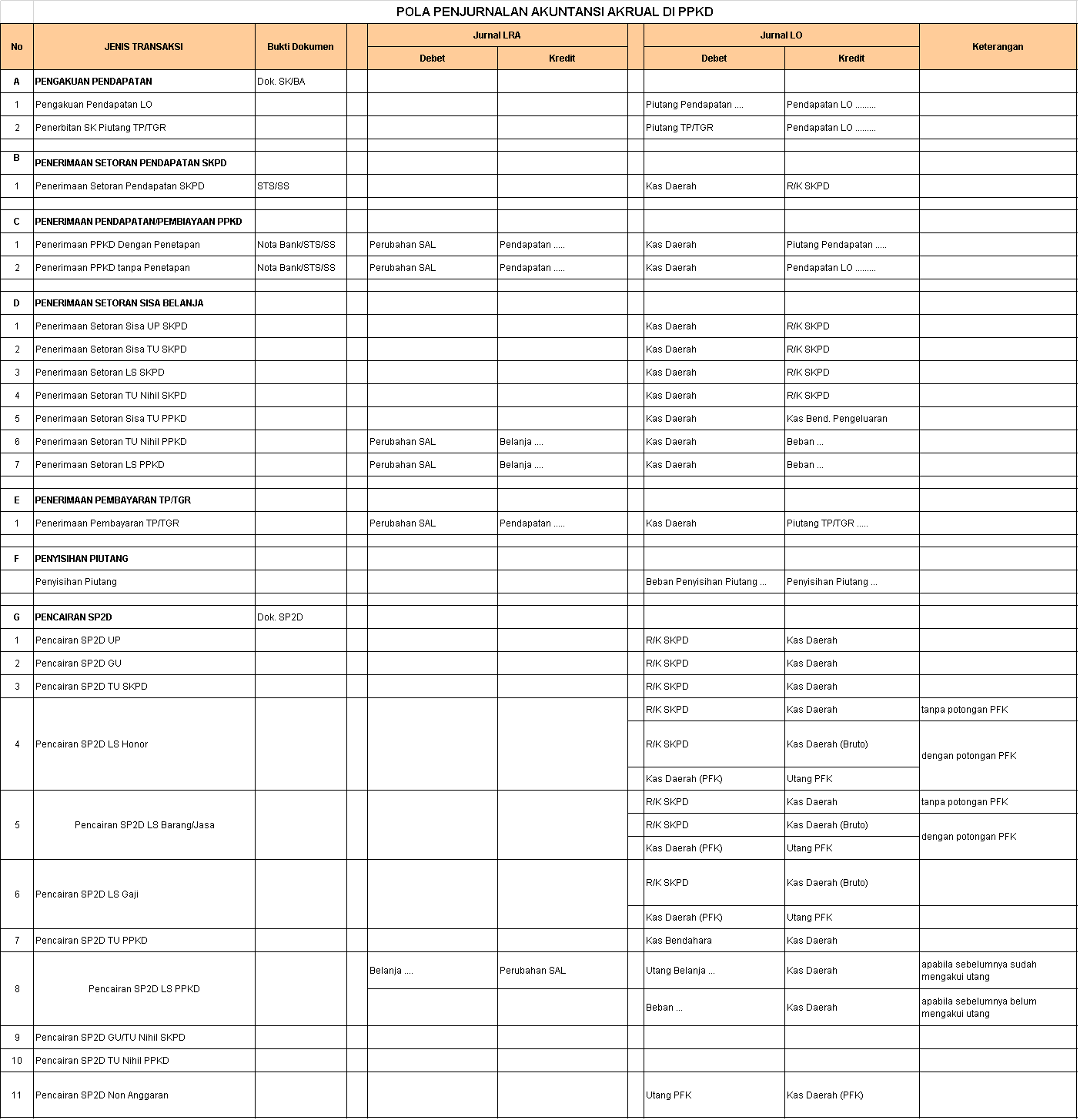 POLA PENJURNALAN AKUNTANSI AKRUAL DI PPKD

| No | JENIS TRANSAKSI | Bukti Dokumen | Jurnal LRA Debet | Jurnal LRA Kredit | Jurnal LO Debet | Jurnal LO Kredit | Keterangan |
|---|---|---|---|---|---|---|---|
| A | PENGAKUAN PENDAPATAN | Dok. SK/BA | | | | | |
| 1 | Pengakuan Pendapatan LO | | | | Piutang Pendapatan .... | Pendapatan LO ......... | |
| 2 | Penerbitan SK Piutang TP/TGR | | | | Piutang TP/TGR | Pendapatan LO ......... | |
| B | PENERIMAAN SETORAN PENDAPATAN SKPD | | | | | | |
| 1 | Penerimaan Setoran Pendapatan SKPD | STS/SS | | | Kas Daerah | R/K SKPD | |
| C | PENERIMAAN PENDAPATAN/PEMBIAYAAN PPKD | | | | | | |
| 1 | Penerimaan PPKD Dengan Penetapan | Nota Bank/STS/SS | Perubahan SAL | Pendapatan ..... | Kas Daerah | Piutang Pendapatan ..... | |
| 2 | Penerimaan PPKD tanpa Penetapan | Nota Bank/STS/SS | Perubahan SAL | Pendapatan ..... | Kas Daerah | Pendapatan LO ......... | |
| D | PENERIMAAN SETORAN SISA BELANJA | | | | | | |
| 1 | Penerimaan Setoran Sisa UP SKPD | | | | Kas Daerah | R/K SKPD | |
| 2 | Penerimaan Setoran Sisa TU SKPD | | | | Kas Daerah | R/K SKPD | |
| 3 | Penerimaan Setoran LS SKPD | | | | Kas Daerah | R/K SKPD | |
| 4 | Penerimaan Setoran TU Nihil SKPD | | | | Kas Daerah | R/K SKPD | |
| 5 | Penerimaan Setoran Sisa TU PPKD | | | | Kas Daerah | Kas Bend. Pengeluaran | |
| 6 | Penerimaan Setoran TU Nihil PPKD | | Perubahan SAL | Belanja .... | Kas Daerah | Beban ... | |
| 7 | Penerimaan Setoran LS PPKD | | Perubahan SAL | Belanja .... | Kas Daerah | Beban ... | |
| E | PENERIMAAN PEMBAYARAN TP/TGR | | | | | | |
| 1 | Penerimaan Pembayaran TP/TGR | | Perubahan SAL | Pendapatan ..... | Kas Daerah | Piutang TP/TGR ..... | |
| F | PENYISIHAN PIUTANG | | | | | | |
| | Penyisihan Piutang | | | | Beban Penyisihan Piutang ... | Penyisihan Piutang ... | |
| G | PENCAIRAN SP2D | Dok. SP2D | | | | | |
| 1 | Pencairan SP2D UP | | | | R/K SKPD | Kas Daerah | |
| 2 | Pencairan SP2D GU | | | | R/K SKPD | Kas Daerah | |
| 3 | Pencairan SP2D TU SKPD | | | | R/K SKPD | Kas Daerah | |
| 4 | Pencairan SP2D LS Honor | | | | R/K SKPD | Kas Daerah | tanpa potongan PFK |
| | | | | | R/K SKPD | Kas Daerah (Bruto) | dengan potongan PFK |
| | | | | | Kas Daerah (PFK) | Utang PFK | |
| 5 | Pencairan SP2D LS Barang/Jasa | | | | R/K SKPD | Kas Daerah | tanpa potongan PFK |
| | | | | | R/K SKPD | Kas Daerah (Bruto) | dengan potongan PFK |
| | | | | | Kas Daerah (PFK) | Utang PFK | |
| 6 | Pencairan SP2D LS Gaji | | | | R/K SKPD | Kas Daerah (Bruto) | |
| | | | | | Kas Daerah (PFK) | Utang PFK | |
| 7 | Pencairan SP2D TU PPKD | | | | Kas Bendahara | Kas Daerah | |
| 8 | Pencairan SP2D LS PPKD | | Belanja .... | Perubahan SAL | Utang Belanja ... | Kas Daerah | apabila sebelumnya sudah mengakui utang |
| | | | | | Beban ... | Kas Daerah | apabila sebelumnya belum mengakui utang |
| 9 | Pencairan SP2D GU/TU Nihil SKPD | | | | | | |
| 10 | Pencairan SP2D TU Nihil PPKD | | | | | | |
| 11 | Pencairan SP2D Non Anggaran | | | | Utang PFK | Kas Daerah (PFK) | |